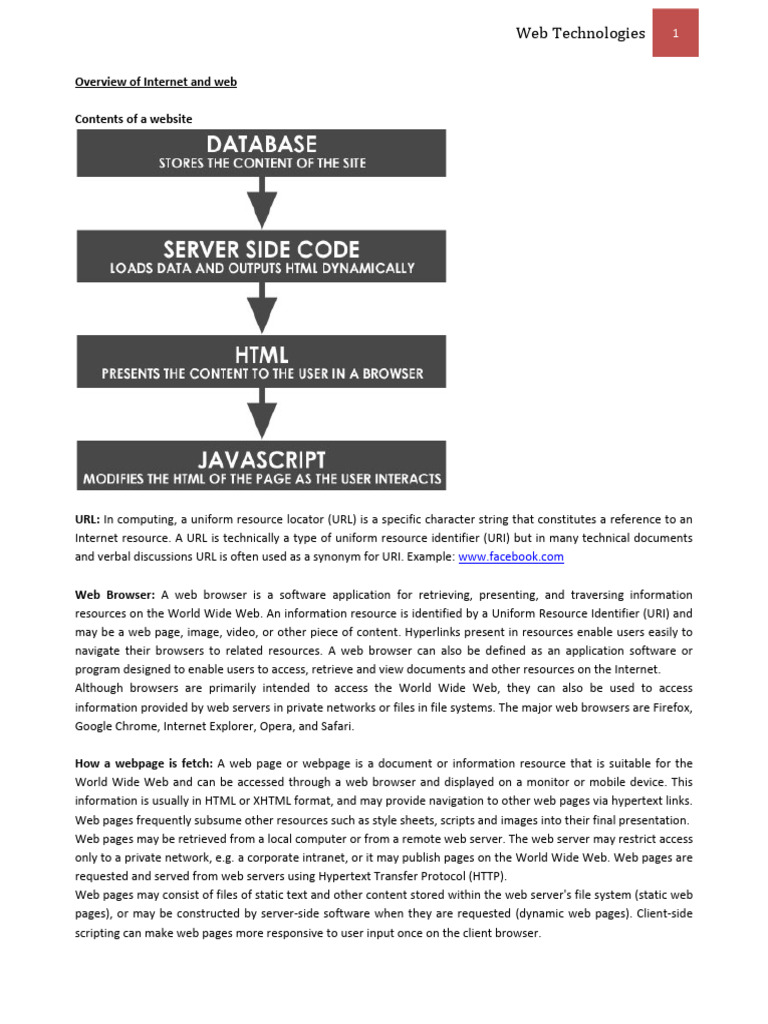 Web Technologies 1

Overview of Internet and web

Contents of a website

DATABASE
STORES THE CONTENT OF THE SITE

SERVER SIDE CODE
LOADS DATA AND OUTPUTS HTML DYNAMICALLY

HTML
PRESENTS THE CONTENT TO THE USER IN A BROWSER

JAVASCRIPT
MODIFIES THE HTML OF THE PAGE AS THE USER INTERACTS

URL: In computing, a uniform resource locator (URL) is a specific character string that constitutes a reference to an Internet resource. A URL is technically a type of uniform resource identifier (URI) but in many technical documents and verbal discussions URL is often used as a synonym for URI. Example: www.facebook.com

Web Browser: A web browser is a software application for retrieving, presenting, and traversing information resources on the World Wide Web. An information resource is identified by a Uniform Resource Identifier (URI) and may be a web page, image, video, or other piece of content. Hyperlinks present in resources enable users easily to navigate their browsers to related resources. A web browser can also be defined as an application software or program designed to enable users to access, retrieve and view documents and other resources on the Internet.
Although browsers are primarily intended to access the World Wide Web, they can also be used to access information provided by web servers in private networks or files in file systems. The major web browsers are Firefox, Google Chrome, Internet Explorer, Opera, and Safari.

How a webpage is fetch: A web page or webpage is a document or information resource that is suitable for the World Wide Web and can be accessed through a web browser and displayed on a monitor or mobile device. This information is usually in HTML or XHTML format, and may provide navigation to other web pages via hypertext links. Web pages frequently subsume other resources such as style sheets, scripts and images into their final presentation.
Web pages may be retrieved from a local computer or from a remote web server. The web server may restrict access only to a private network, e.g. a corporate intranet, or it may publish pages on the World Wide Web. Web pages are requested and served from web servers using Hypertext Transfer Protocol (HTTP).
Web pages may consist of files of static text and other content stored within the web server's file system (static web pages), or may be constructed by server-side software when they are requested (dynamic web pages). Client-side scripting can make web pages more responsive to user input once on the client browser.